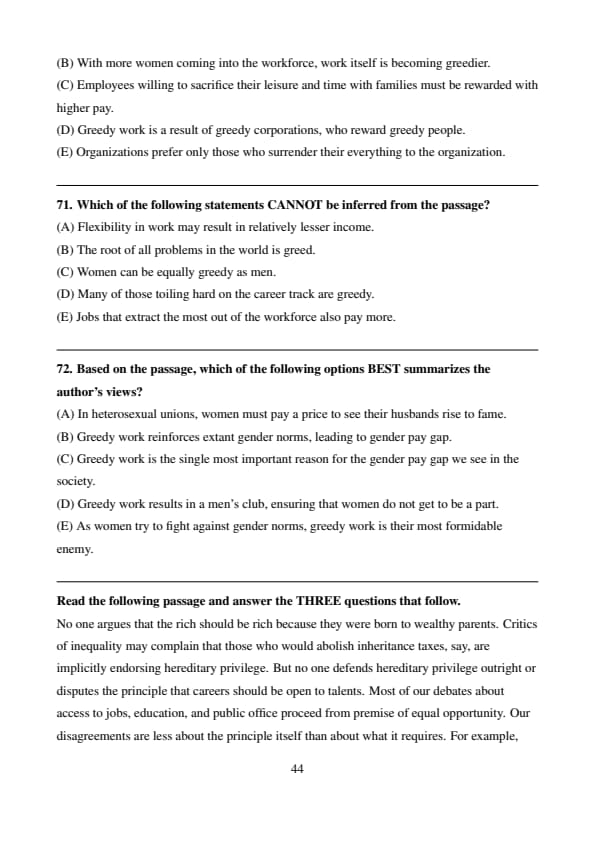 (B) With more women coming into the workforce, work itself is becoming greedier.
(C) Employees willing to sacrifice their leisure and time with families must be rewarded with higher pay.
(D) Greedy work is a result of greedy corporations, who reward greedy people.
(E) Organizations prefer only those who surrender their everything to the organization.

71. Which of the following statements CANNOT be inferred from the passage?
(A) Flexibility in work may result in relatively lesser income.
(B) The root of all problems in the world is greed.
(C) Women can be equally greedy as men.
(D) Many of those toiling hard on the career track are greedy.
(E) Jobs that extract the most out of the workforce also pay more.

72. Based on the passage, which of the following options BEST summarizes the author's views?
(A) In heterosexual unions, women must pay a price to see their husbands rise to fame.
(B) Greedy work reinforces extant gender norms, leading to gender pay gap.
(C) Greedy work is the single most important reason for the gender pay gap we see in the society.
(D) Greedy work results in a men's club, ensuring that women do not get to be a part.
(E) As women try to fight against gender norms, greedy work is their most formidable enemy.

Read the following passage and answer the THREE questions that follow.
No one argues that the rich should be rich because they were born to wealthy parents. Critics of inequality may complain that those who would abolish inheritance taxes, say, are implicitly endorsing hereditary privilege. But no one defends hereditary privilege outright or disputes the principle that careers should be open to talents. Most of our debates about access to jobs, education, and public office proceed from premise of equal opportunity. Our disagreements are less about the principle itself than about what it requires. For example,

44